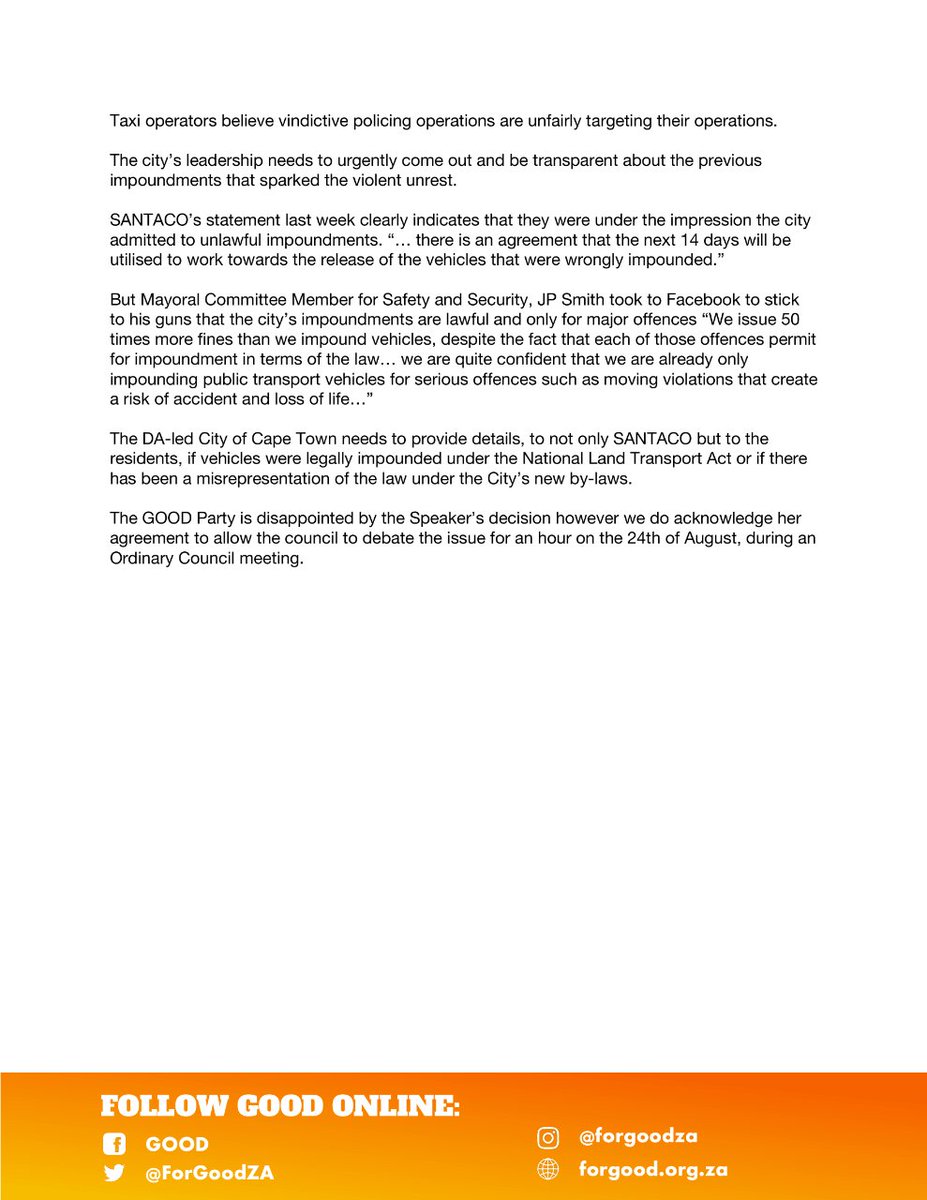 Taxi operators believe vindictive policing operations are unfairly targeting their operations.

The city's leadership needs to urgently come out and be transparent about the previous impoundments that sparked the violent unrest.

SANTACO's statement last week clearly indicates that they were under the impression the city admitted to unlawful impoundments. "… there is an agreement that the next 14 days will be utilised to work towards the release of the vehicles that were wrongly impounded."

But Mayoral Committee Member for Safety and Security, JP Smith took to Facebook to stick to his guns that the city's impoundments are lawful and only for major offences "We issue 50 times more fines than we impound vehicles, despite the fact that each of those offences permit for impoundment in terms of the law… we are quite confident that we are already only impounding public transport vehicles for serious offences such as moving violations that create a risk of accident and loss of life…"

The DA-led City of Cape Town needs to provide details, to not only SANTACO but to the residents, if vehicles were legally impounded under the National Land Transport Act or if there has been a misrepresentation of the law under the City's new by-laws.

The GOOD Party is disappointed by the Speaker's decision however we do acknowledge her agreement to allow the council to debate the issue for an hour on the 24th of August, during an Ordinary Council meeting.

FOLLOW GOOD ONLINE:

GOOD

@ForGoodZA

@forgoodza

forgood.org.za